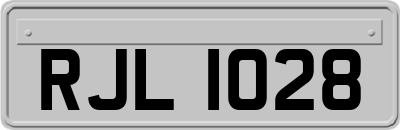 RJL 1028